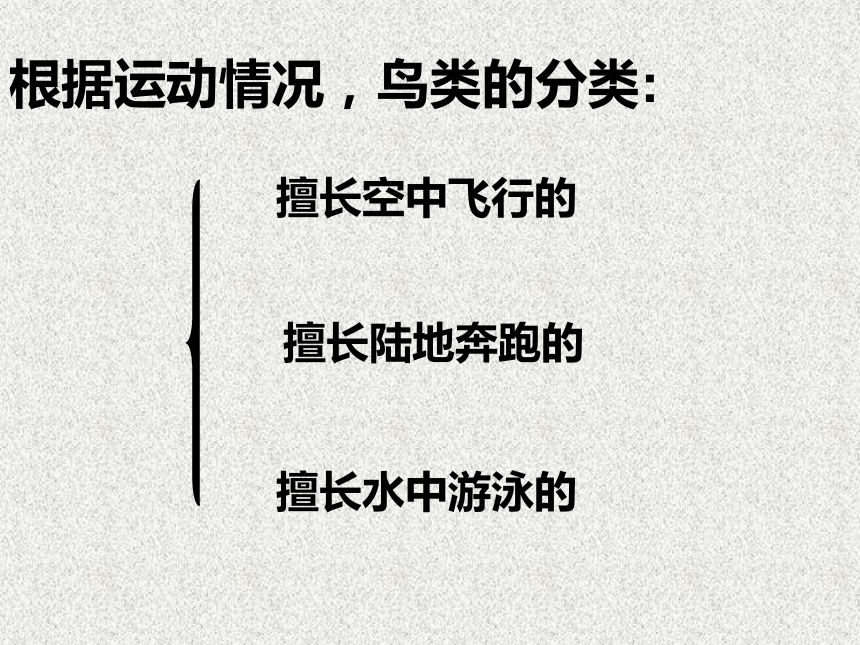 根据运动情况，鸟类的分类:

擅长空中飞行的

擅长陆地奔跑的

擅长水中游泳的